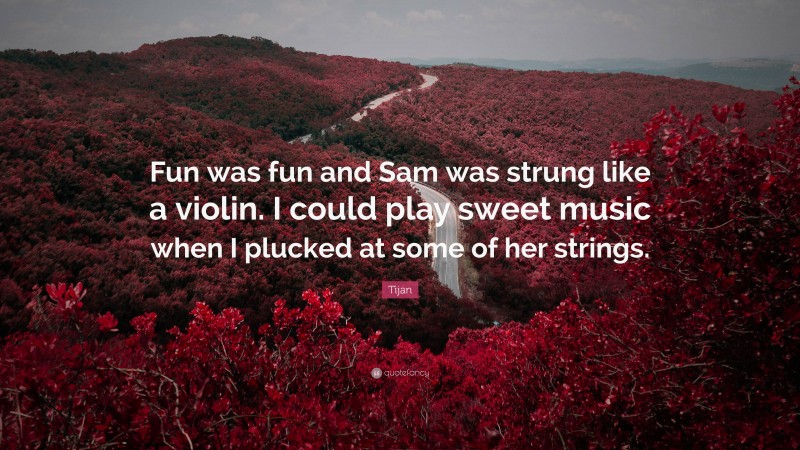 Fun was fun and Sam was strung like a violin. I could play sweet music when I plucked at some of her strings.

Tijan

quotefancy